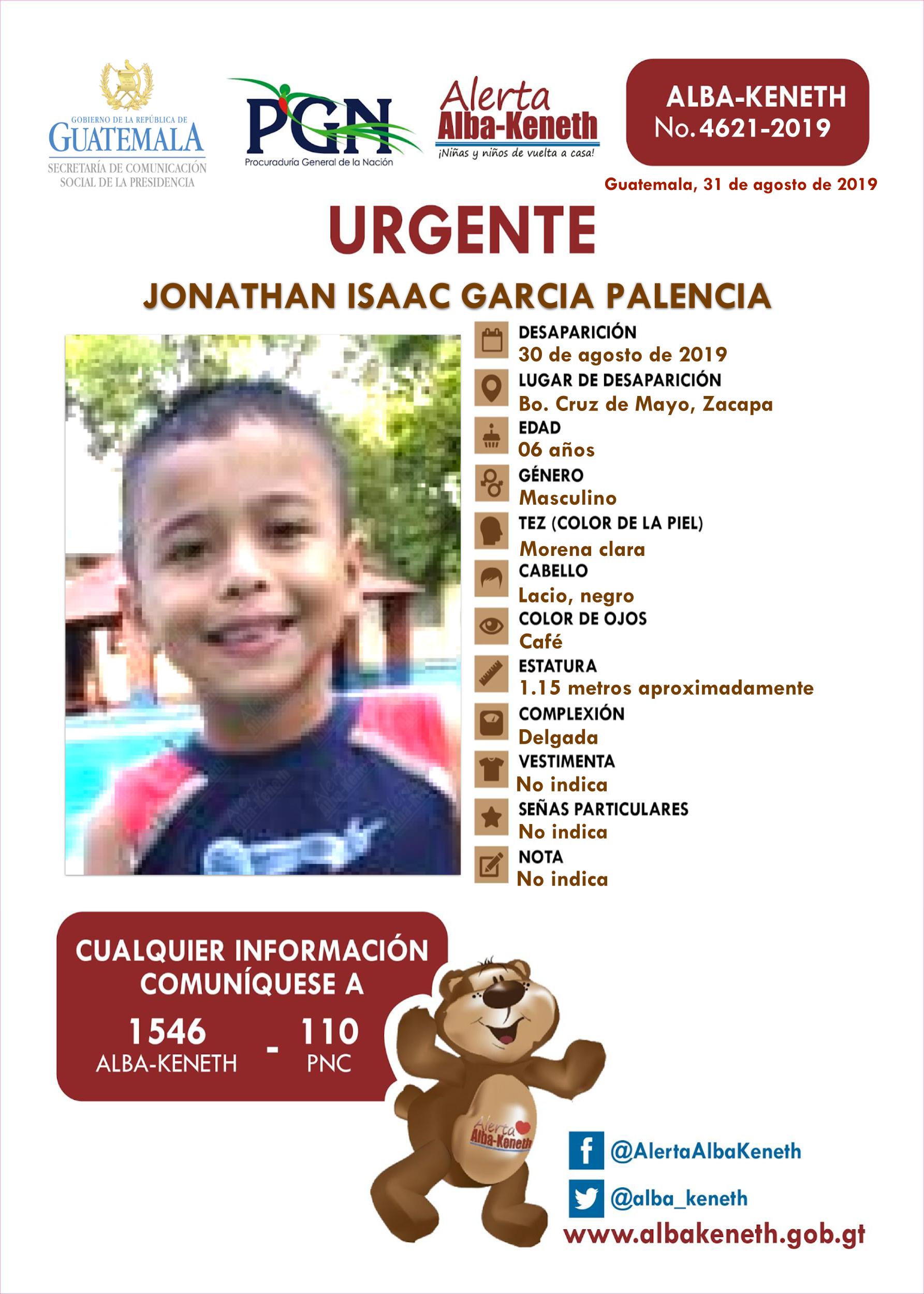 GOBIERNO DE LA REPÚBLICA DE
GUATEMALA
SECRETARÍA DE COMUNICACIÓN SOCIAL DE LA PRESIDENCIA

PGN
Procuraduría General de la Nación

Alerta
Alba-Keneth
¡Niñas y niños de vuelta a casa!

ALBA-KENETH
No. 4621-2019

Guatemala, 31 de agosto de 2019

URGENTE

JONATHAN ISAAC GARCIA PALENCIA

DESAPARICIÓN
30 de agosto de 2019
LUGAR DE DESAPARICIÓN
Bo. Cruz de Mayo, Zacapa
EDAD
06 años
GÉNERO
Masculino
TEZ (COLOR DE LA PIEL)
Morena clara
CABELLO
Lacio, negro
COLOR DE OJOS
Café
ESTATURA
1.15 metros aproximadamente
COMPLEXIÓN
Delgada
VESTIMENTA
No indica
SEÑAS PARTICULARES
No indica
NOTA
No indica

CUALQUIER INFORMACIÓN COMUNÍQUESE A
1546 ALBA-KENETH - 110 PNC

Alerta Alba-Keneth

@AlertaAlbaKeneth
@alba_keneth
www.albakeneth.gob.gt